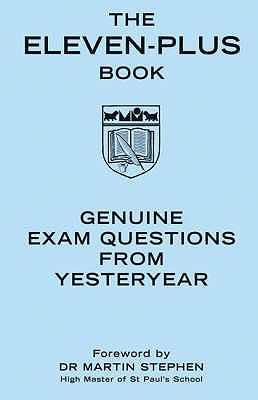 THE
ELEVEN-PLUS
BOOK

GENUINE
EXAM QUESTIONS
FROM
YESTERYEAR

Foreword by
DR MARTIN STEPHEN
High Master of St Paul's School